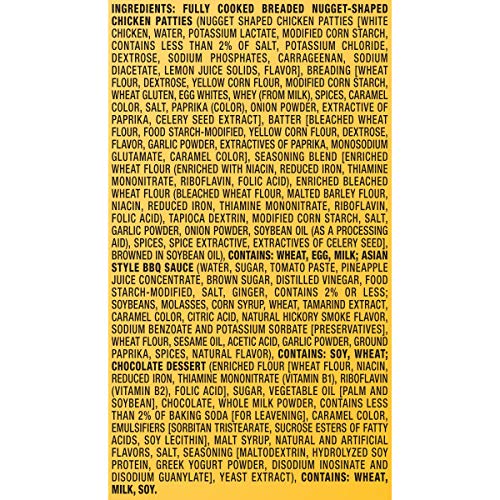 INGREDIENTS: FULLY COOKED BREADED NUGGET-SHAPED CHICKEN PATTIES (NUGGET SHAPED CHICKEN PATTIES [WHITE CHICKEN, WATER, POTASSIUM LACTATE, MODIFIED CORN STARCH, CONTAINS LESS THAN 2% OF SALT, POTASSIUM CHLORIDE, DEXTROSE, SODIUM PHOSPHATES, CARRAGEENAN, SODIUM DIACETATE, LEMON JUICE SOLIDS, FLAVOR], BREADING [WHEAT FLOUR, DEXTROSE, YELLOW CORN FLOUR, MODIFIED CORN STARCH, WHEAT GLUTEN, EGG WHITES, WHEY (FROM MILK), SPICES, CARAMEL COLOR, SALT, PAPRIKA (COLOR), ONION POWDER, EXTRACTIVE OF PAPRIKA, CELERY SEED EXTRACT], BATTER [BLEACHED WHEAT FLOUR, FOOD STARCH-MODIFIED, YELLOW CORN FLOUR, DEXTROSE, FLAVOR, GARLIC POWDER, EXTRACTIVES OF PAPRIKA, MONOSODIUM GLUTAMATE, CARAMEL COLOR], SEASONING BLEND [ENRICHED WHEAT FLOUR (ENRICHED WITH NIACIN, REDUCED IRON, THIAMINE MONONITRATE, RIBOFLAVIN, FOLIC ACID), ENRICHED BLEACHED WHEAT FLOUR (BLEACHED WHEAT FLOUR, MALTED BARLEY FLOUR, NIACIN, REDUCED IRON, THIAMINE MONONITRATE, RIBOFLAVIN, FOLIC ACID), TAPIOCA DEXTRIN, MODIFIED CORN STARCH, SALT, GARLIC POWDER, ONION POWDER, SOYBEAN OIL (AS A PROCESSING AID), SPICES, SPICE EXTRACTIVE, EXTRACTIVES OF CELERY SEED], BROWNED IN SOYBEAN OIL), CONTAINS: WHEAT, EGG, MILK; ASIAN STYLE BBQ SAUCE (WATER, SUGAR, TOMATO PASTE, PINEAPPLE JUICE CONCENTRATE, BROWN SUGAR, DISTILLED VINEGAR, FOOD STARCH-MODIFIED, SALT, GINGER, CONTAINS 2% OR LESS; SOYBEANS, MOLASSES, CORN SYRUP, WHEAT, TAMARIND EXTRACT, CARAMEL COLOR, CITRIC ACID, NATURAL HICKORY SMOKE FLAVOR, SODIUM BENZOATE AND POTASSIUM SORBATE [PRESERVATIVES], WHEAT FLOUR, SESAME OIL, ACETIC ACID, GARLIC POWDER, GROUND PAPRIKA, SPICES, NATURAL FLAVOR), CONTAINS: SOY, WHEAT; CHOCOLATE DESSERT (ENRICHED FLOUR [WHEAT FLOUR, NIACIN, REDUCED IRON, THIAMINE MONONITRATE (VITAMIN B1), RIBOFLAVIN (VITAMIN B2), FOLIC ACID], SUGAR, VEGETABLE OIL [PALM AND SOYBEAN], CHOCOLATE, WHOLE MILK POWDER, CONTAINS LESS THAN 2% OF BAKING SODA [FOR LEAVENING], CARAMEL COLOR, EMULSIFIERS [SORBITAN TRISTEARATE, SUCROSE ESTERS OF FATTY ACIDS, SOY LECITHIN], MALT SYRUP, NATURAL AND ARTIFICIAL FLAVORS, SALT, SEASONING [MALTODEXTRIN, HYDROLYZED SOY PROTEIN, GREEK YOGURT POWDER, DISODIUM INOSINATE AND DISODIUM GUANYLATE], YEAST EXTRACT), CONTAINS: WHEAT, MILK, SOY.